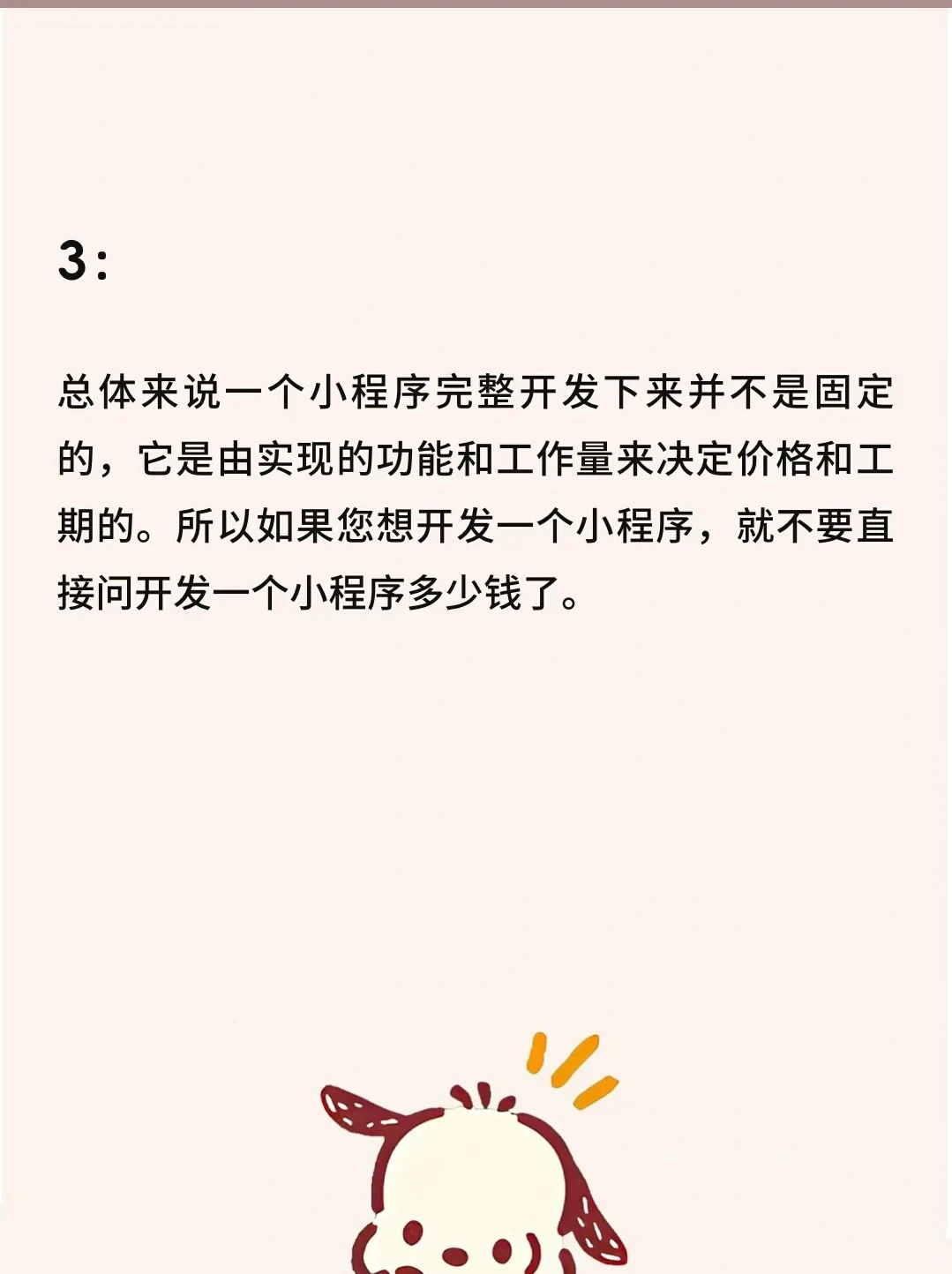 3:

总体来说一个小程序完整开发下来并不是固定的，它是由实现的功能和工作量来决定价格和工期的。所以如果您想开发一个小程序，就不要直接问开发一个小程序多少钱了。